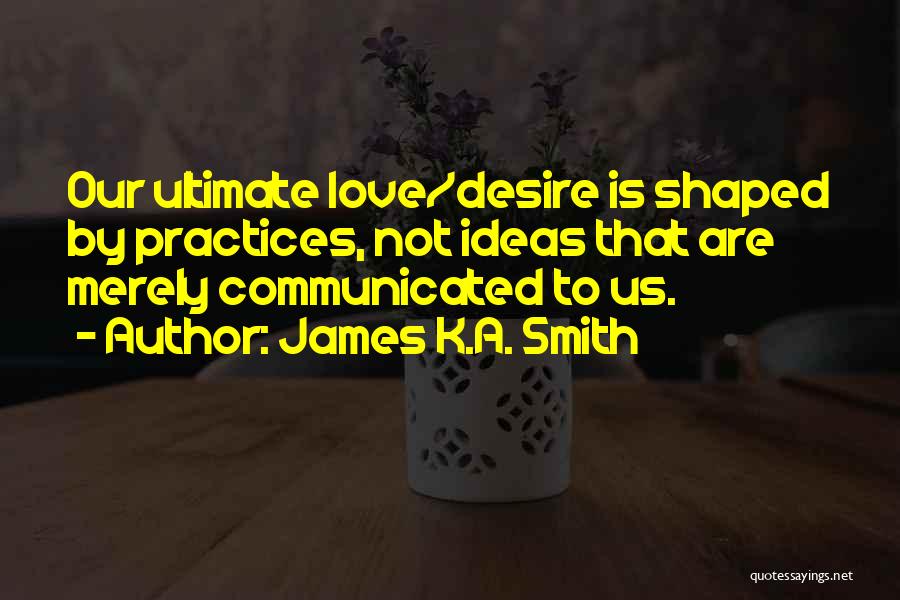 Our ultimate love/desire is shaped by practices, not ideas that are merely communicated to us.
- Author: James K.A. Smith

quotessayings.net